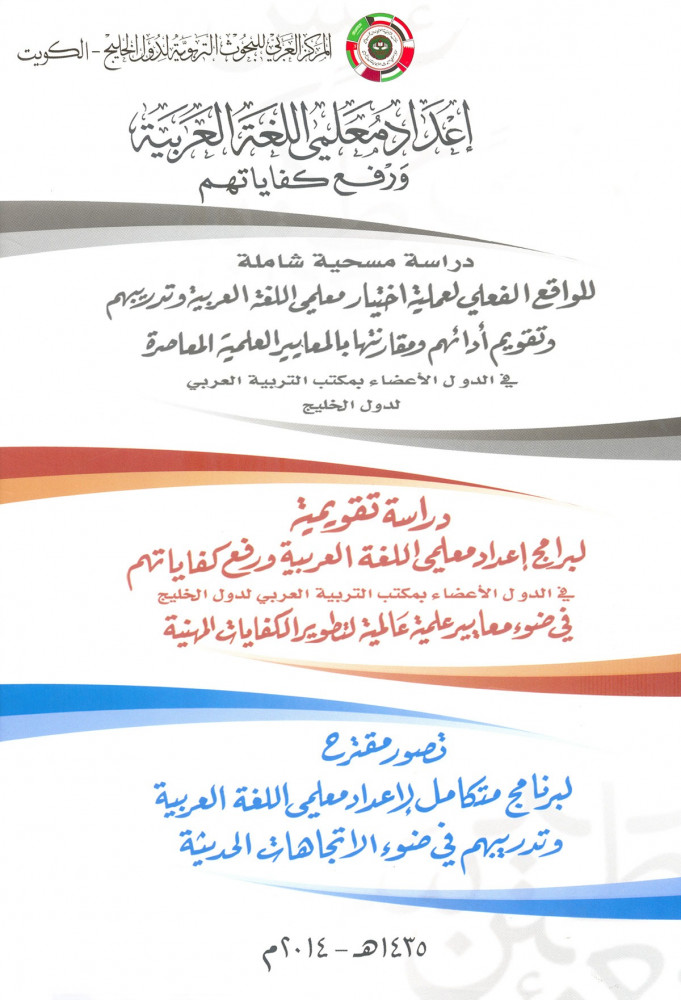 المركز العربي للبحوث التربوية لدول الخليج - الكويت

إعداد معلمي اللغة العربية
ورفع كفاياتهم

دراسة مسحية شاملة
للواقع الفعلي لعملية اختيار معلمي اللغة العربية وتدريبهم
وتقويم أدائهم ومقارنتها بالمعايير العلمية المعاصرة
في الدول الأعضاء بمكتب التربية العربي
لدول الخليج

دراسة تقويمية
لبرامج إعداد معلمي اللغة العربية ورفع كفاياتهم
في الدول الأعضاء بمكتب التربية العربي لدول الخليج
في ضوء معايير علمية عالمية لتطوير الكفايات المهنية

تصور مقترح
لبرنامج متكامل لإعداد معلمي اللغة العربية
وتدريبهم في ضوء الاتجاهات الحديثة

١٤٣٥هـ - ٢٠١٤م